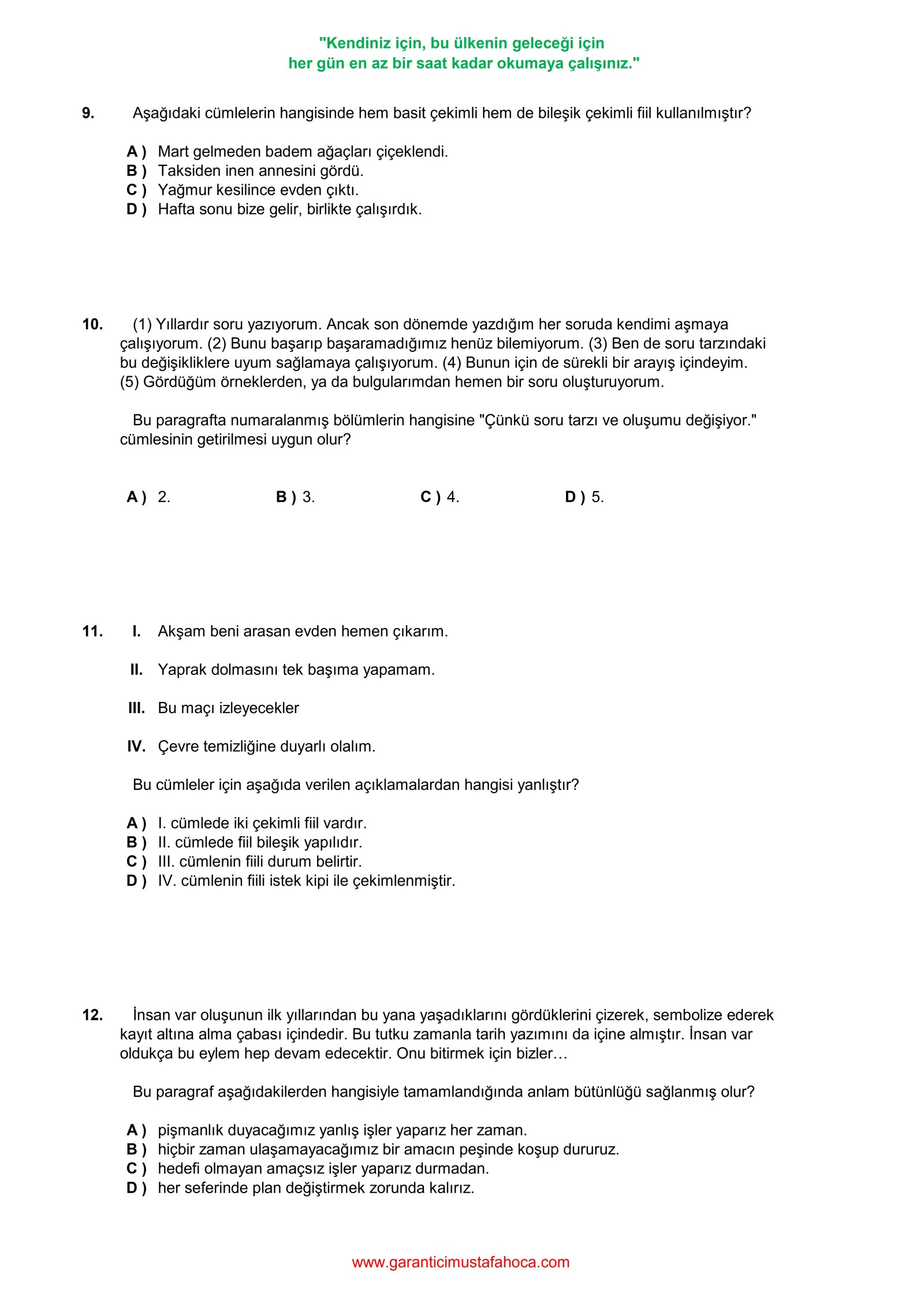 "Kendiniz için, bu ülkenin geleceği için
her gün en az bir saat kadar okumaya çalışınız."

9. Aşağıdaki cümlelerin hangisinde hem basit çekimli hem de bileşik çekimli fiil kullanılmıştır?

A ) Mart gelmeden badem ağaçları çiçeklendi.
B ) Taksiden inen annesini gördü.
C ) Yağmur kesilince evden çıktı.
D ) Hafta sonu bize gelir, birlikte çalışırdık.

10. (1) Yıllardır soru yazıyorum. Ancak son dönemde yazdığım her soruda kendimi aşmaya çalışıyorum. (2) Bunu başarıp başaramadığımız henüz bilemiyorum. (3) Ben de soru tarzındaki bu değişikliklere uyum sağlamaya çalışıyorum. (4) Bunun için de sürekli bir arayış içindeyim. (5) Gördüğüm örneklerden, ya da bulgularımdan hemen bir soru oluşturuyorum.

Bu paragrafta numaralanmış bölümlerin hangisine "Çünkü soru tarzı ve oluşumu değişiyor." cümlesinin getirilmesi uygun olur?

A ) 2. B ) 3. C ) 4. D ) 5.

11. I. Akşam beni arasan evden hemen çıkarım.

II. Yaprak dolmasını tek başıma yapamam.

III. Bu maçı izleyecekler

IV. Çevre temizliğine duyarlı olalım.

Bu cümleler için aşağıda verilen açıklamalardan hangisi yanlıştır?

A ) I. cümlede iki çekimli fiil vardır.
B ) II. cümlede fiil bileşik yapılıdır.
C ) III. cümlenin fiili durum belirtir.
D ) IV. cümlenin fiili istek kipi ile çekimlenmiştir.

12. İnsan var oluşunun ilk yıllarından bu yana yaşadıklarını gördüklerini çizerek, sembolize ederek kayıt altına alma çabası içindedir. Bu tutku zamanla tarih yazımını da içine almıştır. İnsan var oldukça bu eylem hep devam edecektir. Onu bitirmek için bizler…

Bu paragraf aşağıdakilerden hangisiyle tamamlandığında anlam bütünlüğü sağlanmış olur?

A ) pişmanlık duyacağımız yanlış işler yaparız her zaman.
B ) hiçbir zaman ulaşamayacağımız bir amacın peşinde koşup dururuz.
C ) hedefi olmayan amaçsız işler yaparız durmadan.
D ) her seferinde plan değiştirmek zorunda kalırız.

www.garanticimustafahoca.com